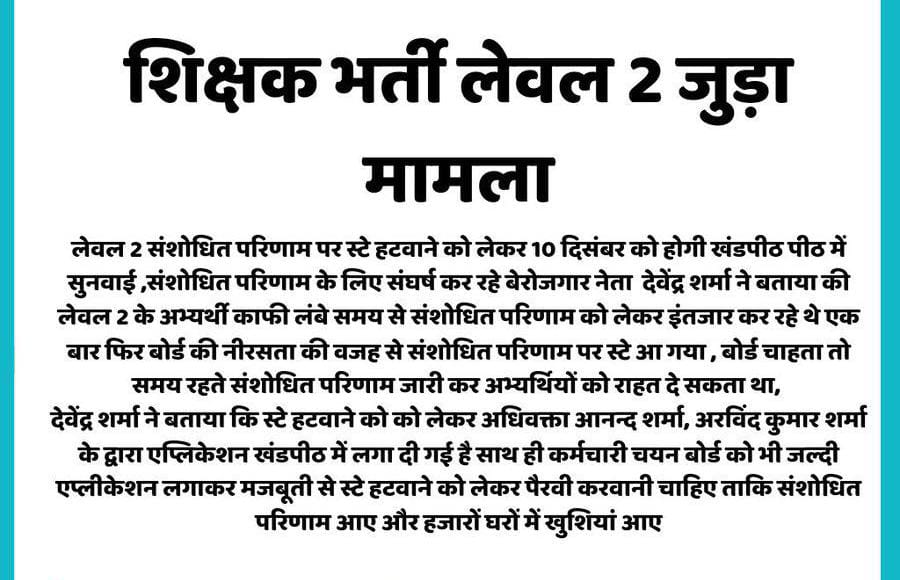 शिक्षक भर्ती लेवल 2 जुड़ा मामला

लेवल 2 संशोधित परिणाम पर स्टे हटवाने को लेकर 10 दिसंबर को होगी खंडपीठ पीठ में सुनवाई ,संशोधित परिणाम के लिए संघर्ष कर रहे बेरोजगार नेता देवेंद्र शर्मा ने बताया की लेवल 2 के अभ्यर्थी काफी लंबे समय से संशोधित परिणाम को लेकर इंतजार कर रहे थे एक बार फिर बोर्ड की नीरसता की वजह से संशोधित परिणाम पर स्टे आ गया , बोर्ड चाहता तो समय रहते संशोधित परिणाम जारी कर अभ्यर्थियों को राहत दे सकता था,

देवेंद्र शर्मा ने बताया कि स्टे हटवाने को को लेकर अधिवक्ता आनन्द शर्मा, अरविंद कुमार शर्मा के द्वारा एप्लिकेशन खंडपीठ में लगा दी गई है साथ ही कर्मचारी चयन बोर्ड को भी जल्दी एप्लीकेशन लगाकर मजबूती से स्टे हटवाने को लेकर पैरवी करवानी चाहिए ताकि संशोधित परिणाम आए और हजारों घरों में खुशियां आए